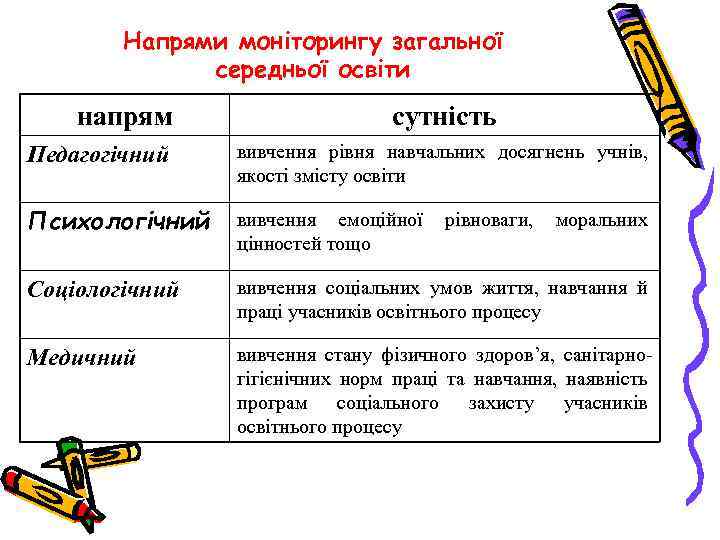 Напрями моніторингу загальної середньої освіти

| напрям | сутність |
|---|---|
| Педагогічний | вивчення рівня навчальних досягнень учнів, якості змісту освіти |
| Психологічний | вивчення емоційної рівноваги, моральних цінностей тощо |
| Соціологічний | вивчення соціальних умов життя, навчання й праці учасників освітнього процесу |
| Медичний | вивчення стану фізичного здоров'я, санітарно-гігієнічних норм праці та навчання, наявність програм соціального захисту учасників освітнього процесу |